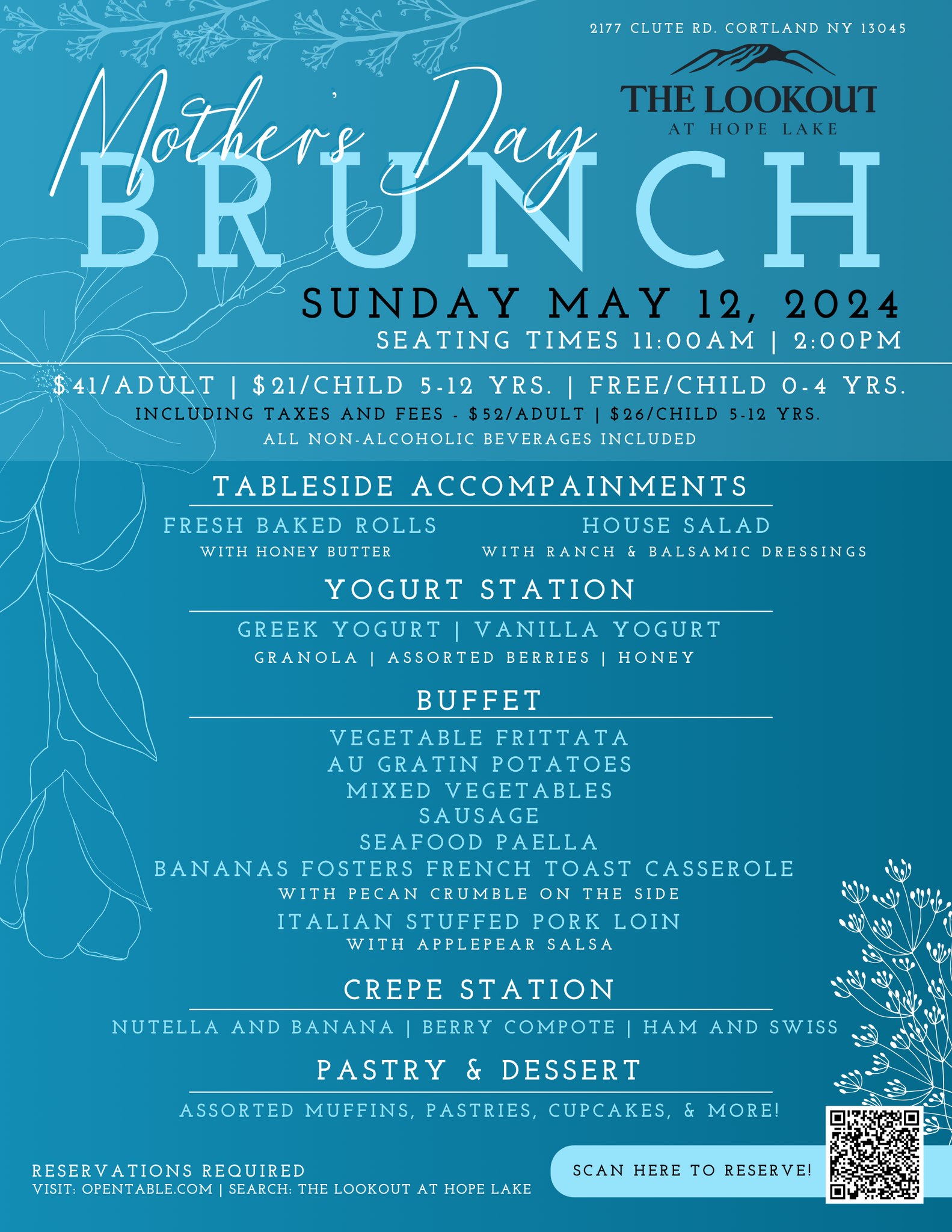 2177 CLUTE RD. CORTLAND NY 13045

THE LOOKOUT
AT HOPE LAKE

Mother's Day
BRUNCH

SUNDAY MAY 12, 2024
SEATING TIMES 11:00AM | 2:00PM

$41/ADULT | $21/CHILD 5-12 YRS. | FREE/CHILD 0-4 YRS.
INCLUDING TAXES AND FEES - $52/ADULT | $26/CHILD 5-12 YRS.
ALL NON-ALCOHOLIC BEVERAGES INCLUDED

TABLESIDE ACCOMPAINMENTS

FRESH BAKED ROLLS
WITH HONEY BUTTER

HOUSE SALAD
WITH RANCH & BALSAMIC DRESSINGS

YOGURT STATION

GREEK YOGURT | VANILLA YOGURT
GRANOLA | ASSORTED BERRIES | HONEY

BUFFET

VEGETABLE FRITTATA
AU GRATIN POTATOES
MIXED VEGETABLES
SAUSAGE
SEAFOOD PAELLA
BANANAS FOSTERS FRENCH TOAST CASSEROLE
WITH PECAN CRUMBLE ON THE SIDE
ITALIAN STUFFED PORK LOIN
WITH APPLEPEAR SALSA

CREPE STATION

NUTELLA AND BANANA | BERRY COMPOTE | HAM AND SWISS

PASTRY & DESSERT

ASSORTED MUFFINS, PASTRIES, CUPCAKES, & MORE!

RESERVATIONS REQUIRED
VISIT: OPENTABLE.COM | SEARCH: THE LOOKOUT AT HOPE LAKE

SCAN HERE TO RESERVE!